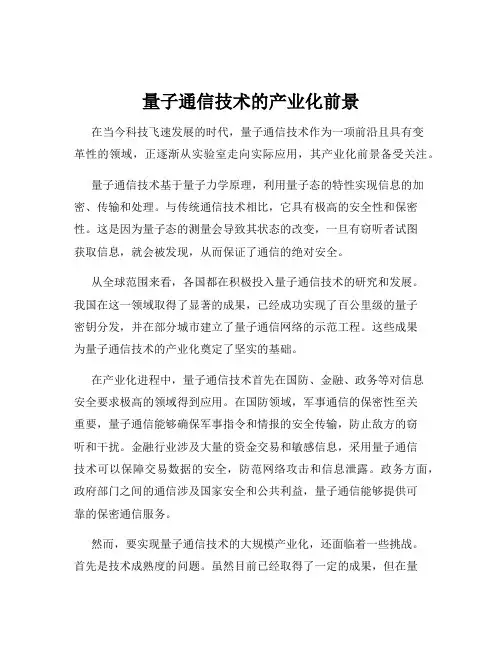 量子通信技术的产业化前景

在当今科技飞速发展的时代，量子通信技术作为一项前沿且具有变革性的领域，正逐渐从实验室走向实际应用，其产业化前景备受关注。

量子通信技术基于量子力学原理，利用量子态的特性实现信息的加密、传输和处理。与传统通信技术相比，它具有极高的安全性和保密性。这是因为量子态的测量会导致其状态的改变，一旦有窃听者试图获取信息，就会被发现，从而保证了通信的绝对安全。

从全球范围来看，各国都在积极投入量子通信技术的研究和发展。我国在这一领域取得了显著的成果，已经成功实现了百公里级的量子密钥分发，并在部分城市建立了量子通信网络的示范工程。这些成果为量子通信技术的产业化奠定了坚实的基础。

在产业化进程中，量子通信技术首先在国防、金融、政务等对信息安全要求极高的领域得到应用。在国防领域，军事通信的保密性至关重要，量子通信能够确保军事指令和情报的安全传输，防止敌方的窃听和干扰。金融行业涉及大量的资金交易和敏感信息，采用量子通信技术可以保障交易数据的安全，防范网络攻击和信息泄露。政务方面，政府部门之间的通信涉及国家安全和公共利益，量子通信能够提供可靠的保密通信服务。

然而，要实现量子通信技术的大规模产业化，还面临着一些挑战。首先是技术成熟度的问题。虽然目前已经取得了一定的成果，但在量